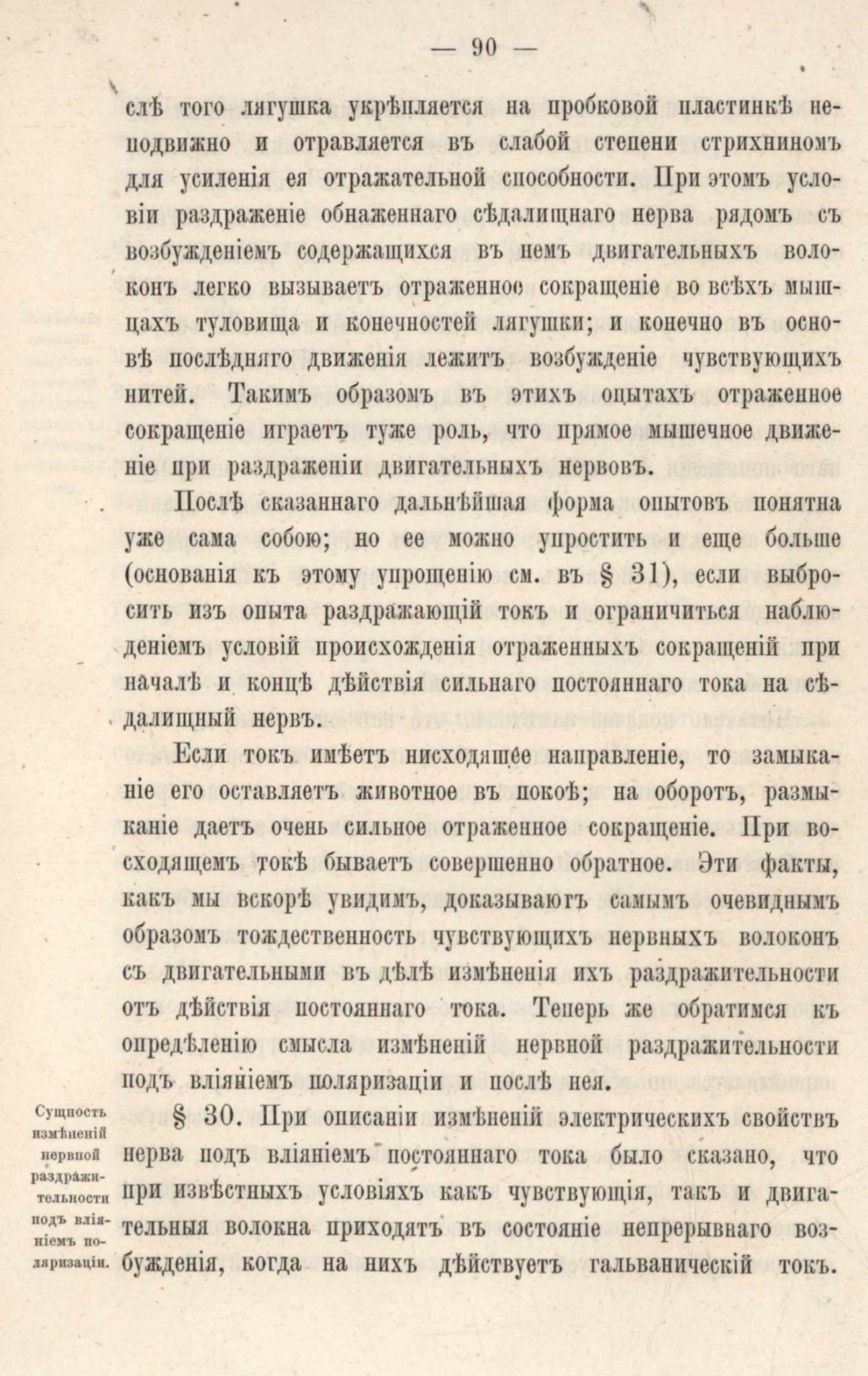 — 90 —

слѣ того лягушка укрѣпляется на пробковой пластинкѣ неподвижно и отравляется въ слабой степени стрихниномъ для усиленія ея отражательной способности. При этомъ условіи раздраженіе обнаженнаго сѣдалищнаго нерва рядомъ съ возбужденіемъ содержащихся въ немъ двигательныхъ волоконъ легко вызываетъ отраженное сокращеніе во всѣхъ мышцахъ туловища и конечностей лягушки; и конечно въ основѣ послѣдняго движенія лежитъ возбужденіе чувствующихъ нитей. Такимъ образомъ въ этихъ опытахъ отраженное сокращеніе играетъ туже роль, что прямое мышечное движеніе при раздраженіи двигательныхъ нервовъ.

Послѣ сказаннаго дальнѣйшая форма опытовъ понятна уже сама собою; но ее можно упростить и еще больше (основанія къ этому упрощенію см. въ § 31), если выбросить изъ опыта раздражающій токъ и ограничиться наблюденіемъ условій происхожденія отраженныхъ сокращеній при началѣ и концѣ дѣйствія сильнаго постояннаго тока на сѣдалищный нервъ.

Если токъ имѣетъ нисходящее направленіе, то замыканіе его оставляетъ животное въ покоѣ; на оборотъ, размыканіе даетъ очень сильное отраженное сокращеніе. При восходящемъ токѣ бываетъ совершенно обратное. Эти факты, какъ мы вскорѣ увидимъ, доказываютъ самымъ очевиднымъ образомъ тождественность чувствующихъ нервныхъ волоконъ съ двигательными въ дѣлѣ измѣненія ихъ раздражительности отъ дѣйствія постояннаго тока. Теперь же обратимся къ опредѣленію смысла измѣненій нервной раздражительности подъ вліяніемъ поляризаціи и послѣ нея.

Сущность измѣненій нервной раздражительности подъ вліяніемъ поляризаціи.

§ 30. При описаніи измѣненій электрическихъ свойствъ нерва подъ вліяніемъ постояннаго тока было сказано, что при извѣстныхъ условіяхъ какъ чувствующія, такъ и двигательныя волокна приходятъ въ состояніе непрерывнаго возбужденія, когда на нихъ дѣйствуетъ гальваническій токъ.